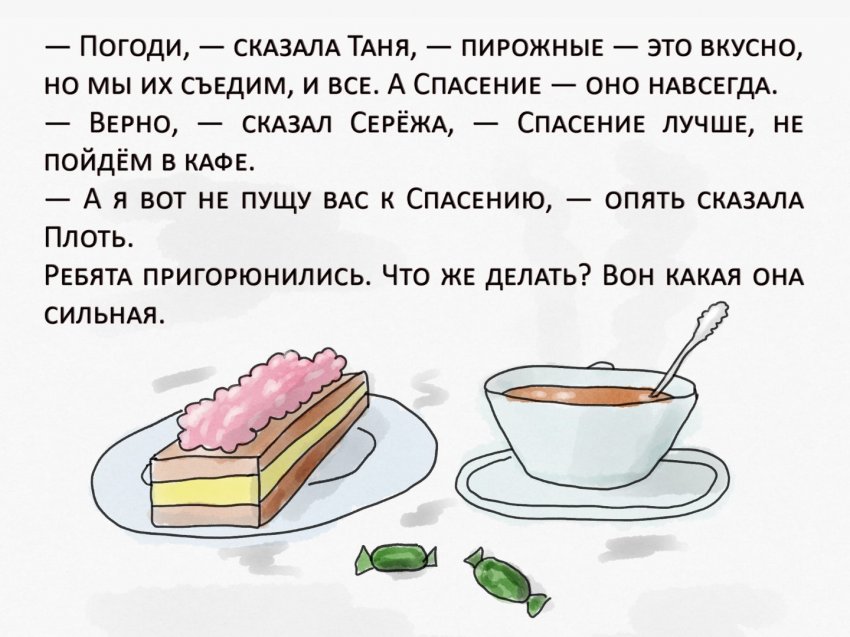 — Погоди, — сказала Таня, — пирожные — это вкусно, но мы их съедим, и все. А Спасение — оно навсегда.
— Верно, — сказал Серёжа, — Спасение лучше, не пойдём в кафе.
— А я вот не пущу вас к Спасению, — опять сказала Плоть.
Ребята пригорюнились. Что же делать? Вон какая она сильная.